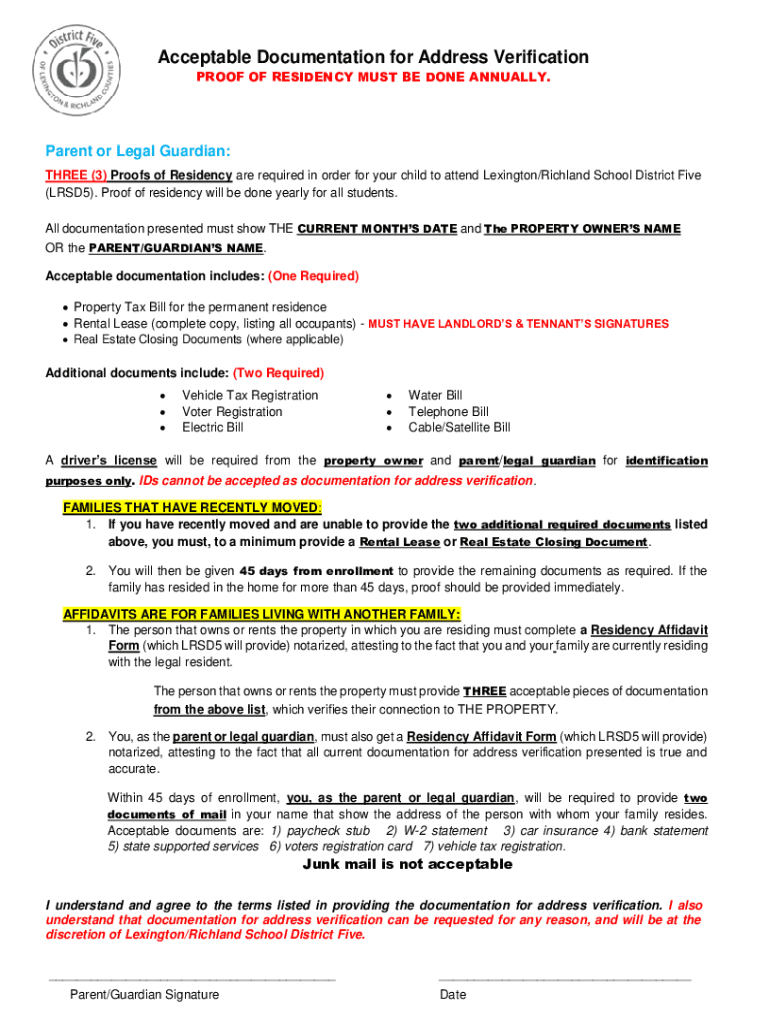 District Five
OF LEXINGTON & RICHLAND COUNTIES

Acceptable Documentation for Address Verification
PROOF OF RESIDENCY MUST BE DONE ANNUALLY.

Parent or Legal Guardian:
THREE (3) Proofs of Residency are required in order for your child to attend Lexington/Richland School District Five (LRSD5). Proof of residency will be done yearly for all students.

All documentation presented must show THE CURRENT MONTH'S DATE and The PROPERTY OWNER'S NAME OR the PARENT/GUARDIAN'S NAME.

Acceptable documentation includes: (One Required)
• Property Tax Bill for the permanent residence
• Rental Lease (complete copy, listing all occupants) - MUST HAVE LANDLORD'S & TENNANT'S SIGNATURES
• Real Estate Closing Documents (where applicable)

Additional documents include: (Two Required)
• Vehicle Tax Registration
• Voter Registration
• Electric Bill
• Water Bill
• Telephone Bill
• Cable/Satellite Bill

A driver's license will be required from the property owner and parent/legal guardian for identification purposes only. IDs cannot be accepted as documentation for address verification.

FAMILIES THAT HAVE RECENTLY MOVED:
1. If you have recently moved and are unable to provide the two additional required documents listed above, you must, to a minimum provide a Rental Lease or Real Estate Closing Document.

2. You will then be given 45 days from enrollment to provide the remaining documents as required. If the family has resided in the home for more than 45 days, proof should be provided immediately.

AFFIDAVITS ARE FOR FAMILIES LIVING WITH ANOTHER FAMILY:
1. The person that owns or rents the property in which you are residing must complete a Residency Affidavit Form (which LRSD5 will provide) notarized, attesting to the fact that you and your family are currently residing with the legal resident.

The person that owns or rents the property must provide THREE acceptable pieces of documentation from the above list, which verifies their connection to THE PROPERTY.

2. You, as the parent or legal guardian, must also get a Residency Affidavit Form (which LRSD5 will provide) notarized, attesting to the fact that all current documentation for address verification presented is true and accurate.

Within 45 days of enrollment, you, as the parent or legal guardian, will be required to provide two documents of mail in your name that show the address of the person with whom your family resides. Acceptable documents are: 1) paycheck stub 2) W-2 statement 3) car insurance 4) bank statement 5) state supported services 6) voters registration card 7) vehicle tax registration.

Junk mail is not acceptable

I understand and agree to the terms listed in providing the documentation for address verification. I also understand that documentation for address verification can be requested for any reason, and will be at the discretion of Lexington/Richland School District Five.

Parent/Guardian Signature

Date